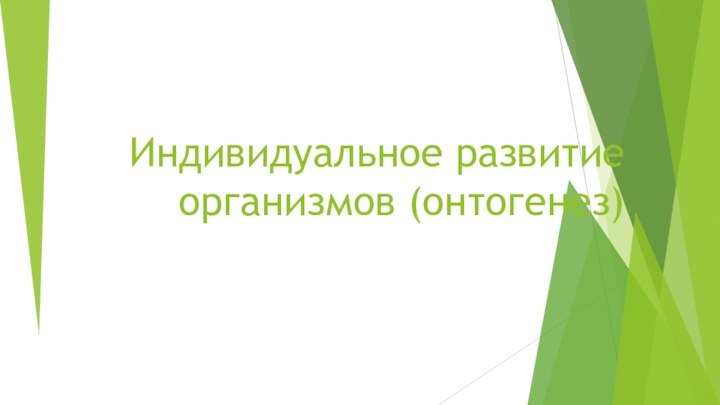 Индивидуальное развитие организмов (онтогенез)